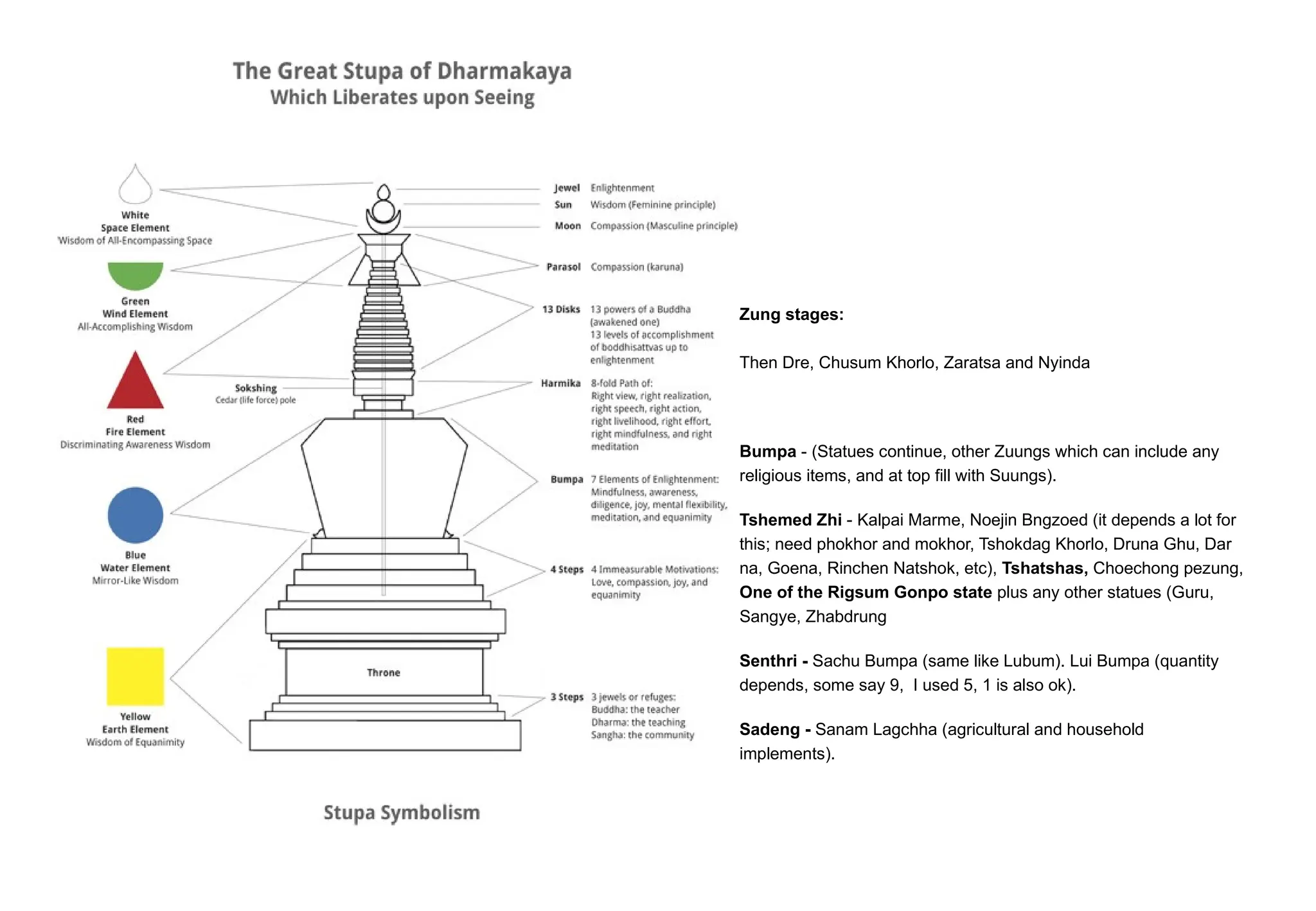 The Great Stupa of Dharmakaya
Which Liberates upon Seeing

White
Space Element
Wisdom of All-Encompassing Space

Green
Wind Element
All-Accomplishing Wisdom

Red
Fire Element
Discriminating Awareness Wisdom

Blue
Water Element
Mirror-Like Wisdom

Yellow
Earth Element
Wisdom of Equanimity

Sokshing
Cedar (life force) pole

Throne

Jewel Enlightenment
Sun Wisdom (Feminine principle)
Moon Compassion (Masculine principle)
Parasol Compassion (karuna)
13 Disks 13 powers of a Buddha (awakened one) 13 levels of accomplishment of boddhisattvas up to enlightenment
Harmika 8-fold Path of: Right view, right realization, right speech, right action, right livelihood, right effort, right mindfulness, and right meditation
Bumpa 7 Elements of Enlightenment: Mindfulness, awareness, diligence, joy, mental flexibility, meditation, and equanimity
4 Steps 4 Immeasurable Motivations: Love, compassion, joy, and equanimity
3 Steps 3 jewels or refuges: Buddha: the teacher Dharma: the teaching Sangha: the community

Stupa Symbolism

Zung stages:

Then Dre, Chusum Khorlo, Zaratsa and Nyinda

Bumpa - (Statues continue, other Zuungs which can include any religious items, and at top fill with Suungs).

Tshemed Zhi - Kalpai Marme, Noejin Bngzoed (it depends a lot for this; need phokhor and mokhor, Tshokdag Khorlo, Druna Ghu, Dar na, Goena, Rinchen Natshok, etc), Tshatshas, Choechong pezung, One of the Rigsum Gonpo state plus any other statues (Guru, Sangye, Zhabdrung

Senthri - Sachu Bumpa (same like Lubum). Lui Bumpa (quantity depends, some say 9, I used 5, 1 is also ok).

Sadeng - Sanam Lagchha (agricultural and household implements).